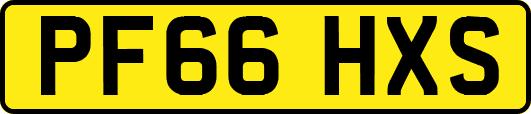 PF66 HXS